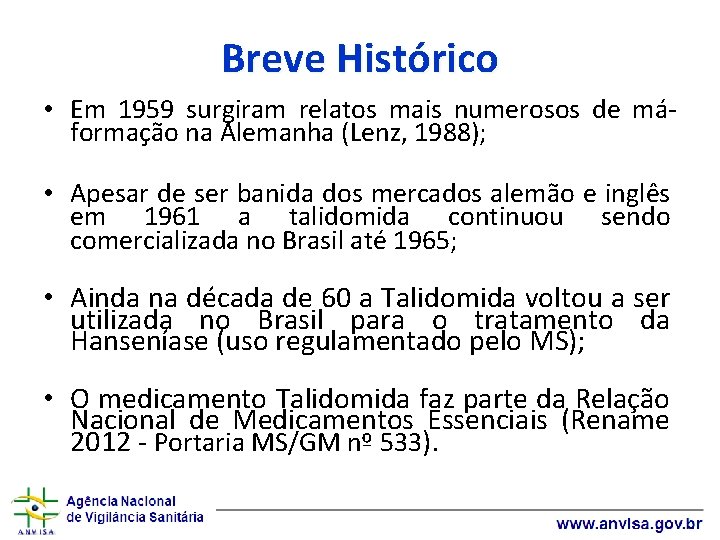 Breve Histórico

• Em 1959 surgiram relatos mais numerosos de má-formação na Alemanha (Lenz, 1988);

• Apesar de ser banida dos mercados alemão e inglês em 1961 a talidomida continuou sendo comercializada no Brasil até 1965;

• Ainda na década de 60 a Talidomida voltou a ser utilizada no Brasil para o tratamento da Hanseníase (uso regulamentado pelo MS);

• O medicamento Talidomida faz parte da Relação Nacional de Medicamentos Essenciais (Rename 2012 - Portaria MS/GM nº 533).

ANVISA
Agência Nacional de Vigilância Sanitária

www.anvisa.gov.br